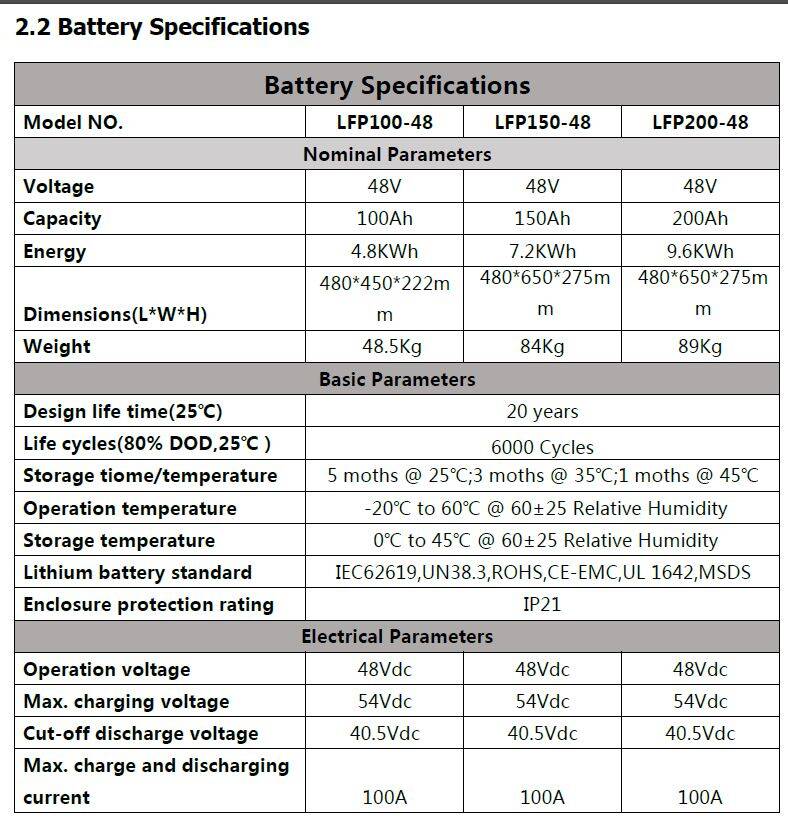 2.2 Battery Specifications

| Battery Specifications | | | |
|---|---|---|---|
| Model NO. | LFP100-48 | LFP150-48 | LFP200-48 |
| Nominal Parameters | | | |
| Voltage | 48V | 48V | 48V |
| Capacity | 100Ah | 150Ah | 200Ah |
| Energy | 4.8KWh | 7.2KWh | 9.6KWh |
| Dimensions(L*W*H) | 480*450*222mm | 480*650*275mm | 480*650*275mm |
| Weight | 48.5Kg | 84Kg | 89Kg |
| Basic Parameters | | | |
| Design life time(25℃) | 20 years | | |
| Life cycles(80% DOD,25℃ ) | 6000 Cycles | | |
| Storage tiome/temperature | 5 moths @ 25℃;3 moths @ 35℃;1 moths @ 45℃ | | |
| Operation temperature | -20℃ to 60℃ @ 60±25 Relative Humidity | | |
| Storage temperature | 0℃ to 45℃ @ 60±25 Relative Humidity | | |
| Lithium battery standard | IEC62619,UN38.3,ROHS,CE-EMC,UL 1642,MSDS | | |
| Enclosure protection rating | IP21 | | |
| Electrical Parameters | | | |
| Operation voltage | 48Vdc | 48Vdc | 48Vdc |
| Max. charging voltage | 54Vdc | 54Vdc | 54Vdc |
| Cut-off discharge voltage | 40.5Vdc | 40.5Vdc | 40.5Vdc |
| Max. charge and discharging current | 100A | 100A | 100A |